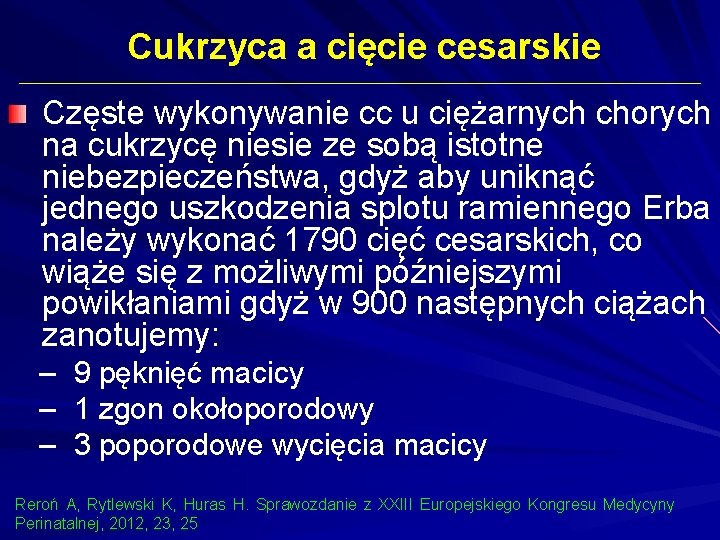 Cukrzyca a cięcie cesarskie

Częste wykonywanie cc u ciężarnych chorych na cukrzycę niesie ze sobą istotne niebezpieczeństwa, gdyż aby uniknąć jednego uszkodzenia splotu ramiennego Erba należy wykonać 1790 cięć cesarskich, co wiąże się z możliwymi późniejszymi powikłaniami gdyż w 900 następnych ciążach zanotujemy:

– 9 pęknięć macicy
– 1 zgon okołoporodowy
– 3 poporodowe wycięcia macicy

Reroń A, Rytlewski K, Huras H. Sprawozdanie z XXIII Europejskiego Kongresu Medycyny Perinatalnej, 2012, 23, 25